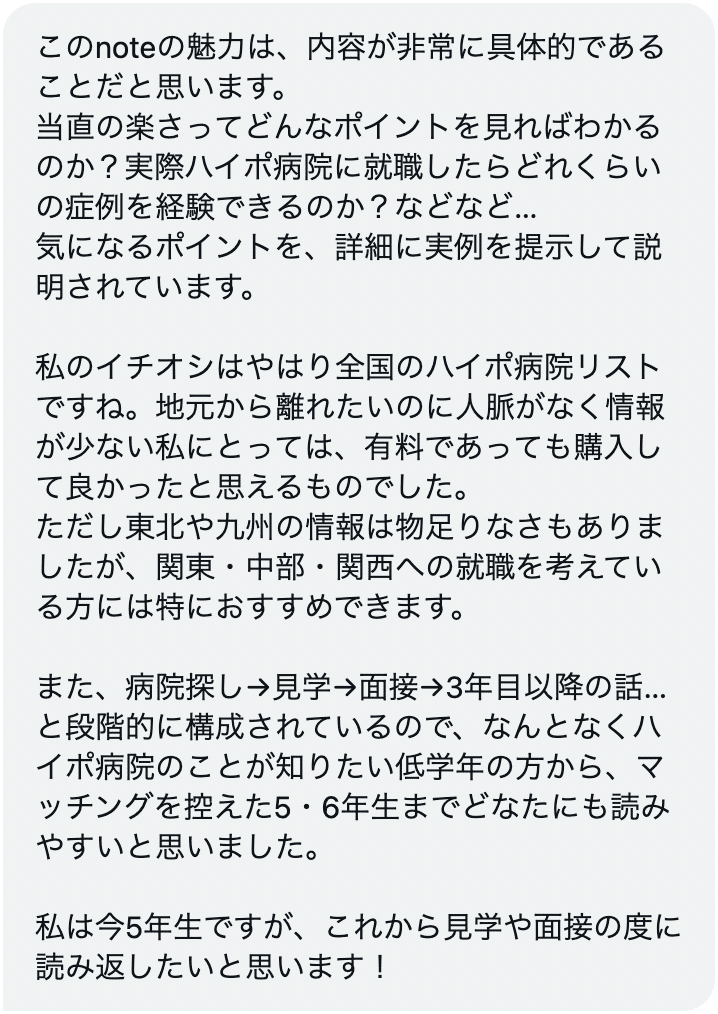 このnoteの魅力は、内容が非常に具体的であることだと思います。
当直の楽さってどんなポイントを見ればわかるのか？実際ハイポ病院に就職したらどれくらいの症例を経験できるのか？などなど…
気になるポイントを、詳細に実例を提示して説明されています。

私のイチオシはやはり全国のハイポ病院リストですね。地元から離れたいのに人脈がなく情報が少ない私にとっては、有料であっても購入して良かったと思えるものでした。
ただし東北や九州の情報は物足りなさもありましたが、関東・中部・関西への就職を考えている方には特におすすめできます。

また、病院探し→見学→面接→3年目以降の話…と段階的に構成されているので、なんとなくハイポ病院のことが知りたい低学年の方から、マッチングを控えた5・6年生までどなたにも読みやすいと思いました。

私は今5年生ですが、これから見学や面接の度に読み返したいと思います！